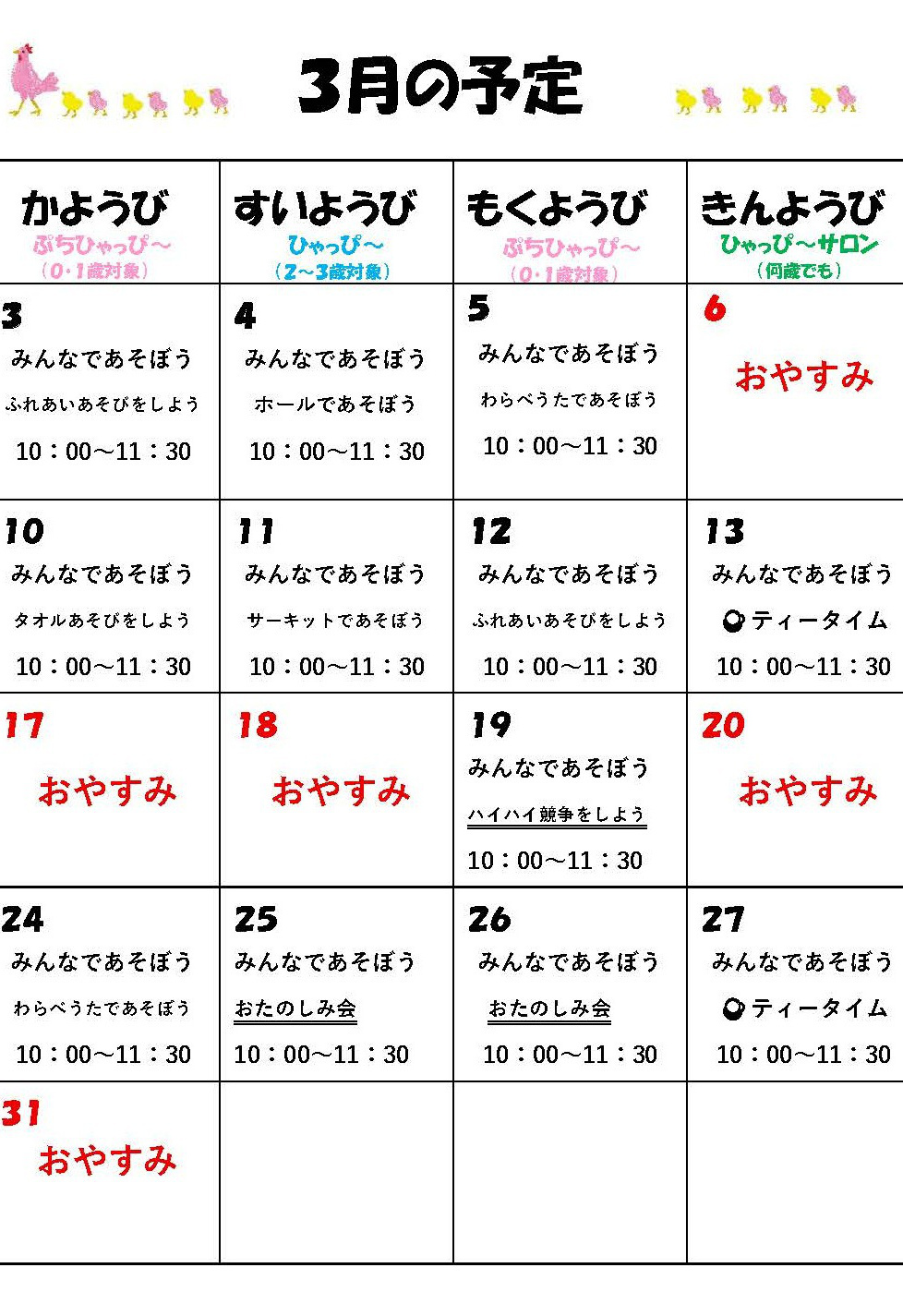 3月の予定

| かようび ぷちひゃっぴ～ （0・1歳対象） | すいようび ひゃっぴ～ （2～3歳対象） | もくようび ぷちひゃっぴ～ （0・1歳対象） | きんようび ひゃっぴ～サロン （何歳でも） |
|---|---|---|---|
| 3 みんなであそぼう ふれあいあそびをしよう 10：00～11：30 | 4 みんなであそぼう ホールであそぼう 10：00～11：30 | 5 みんなであそぼう わらべうたであそぼう 10：00～11：30 | 6 おやすみ |
| 10 みんなであそぼう タオルあそびをしよう 10：00～11：30 | 11 みんなであそぼう サーキットであそぼう 10：00～11：30 | 12 みんなであそぼう ふれあいあそびをしよう 10：00～11：30 | 13 みんなであそぼう ティータイム 10：00～11：30 |
| 17 おやすみ | 18 おやすみ | 19 みんなであそぼう ハイハイ競争をしよう 10：00～11：30 | 20 おやすみ |
| 24 みんなであそぼう わらべうたであそぼう 10：00～11：30 | 25 みんなであそぼう おたのしみ会 10：00～11：30 | 26 みんなであそぼう おたのしみ会 10：00～11：30 | 27 みんなであそぼう ティータイム 10：00～11：30 |
| 31 おやすみ | | | |